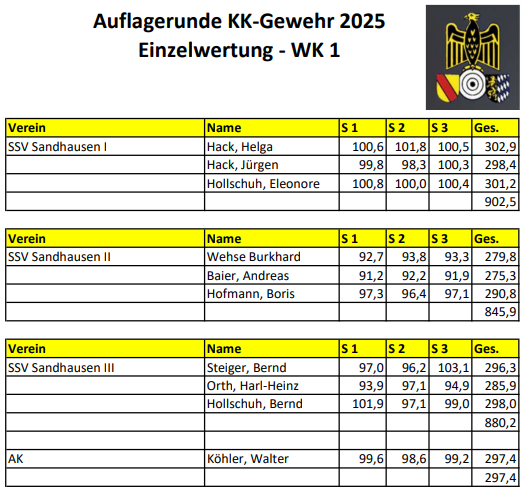 Auflagerunde KK-Gewehr 2025
Einzelwertung - WK 1

| Verein | Name | S 1 | S 2 | S 3 | Ges. |
|---|---|---|---|---|---|
| SSV Sandhausen I | Hack, Helga | 100,6 | 101,8 | 100,5 | 302,9 |
| | Hack, Jürgen | 99,8 | 98,3 | 100,3 | 298,4 |
| | Hollschuh, Eleonore | 100,8 | 100,0 | 100,4 | 301,2 |
| | | | | | 902,5 |

| Verein | Name | S 1 | S 2 | S 3 | Ges. |
|---|---|---|---|---|---|
| SSV Sandhausen II | Wehse Burkhard | 92,7 | 93,8 | 93,3 | 279,8 |
| | Baier, Andreas | 91,2 | 92,2 | 91,9 | 275,3 |
| | Hofmann, Boris | 97,3 | 96,4 | 97,1 | 290,8 |
| | | | | | 845,9 |

| Verein | Name | S 1 | S 2 | S 3 | Ges. |
|---|---|---|---|---|---|
| SSV Sandhausen III | Steiger, Bernd | 97,0 | 96,2 | 103,1 | 296,3 |
| | Orth, Harl-Heinz | 93,9 | 97,1 | 94,9 | 285,9 |
| | Hollschuh, Bernd | 101,9 | 97,1 | 99,0 | 298,0 |
| | | | | | 880,2 |
| | | | | | |
| AK | Köhler, Walter | 99,6 | 98,6 | 99,2 | 297,4 |
| | | | | | 297,4 |